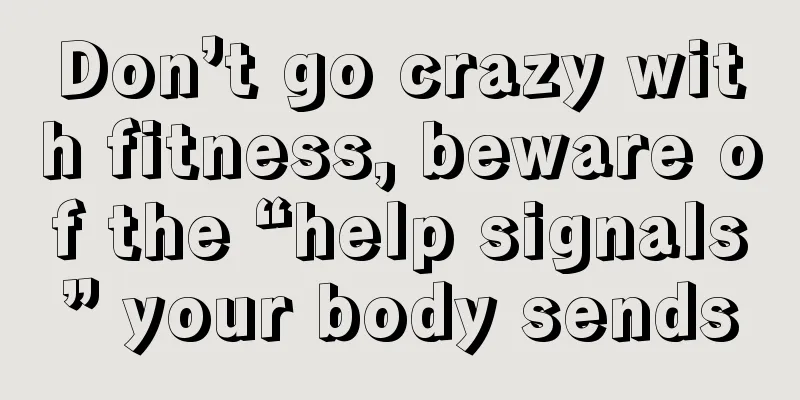 Don’t go crazy with fitness, beware of the “help signals” your body sends